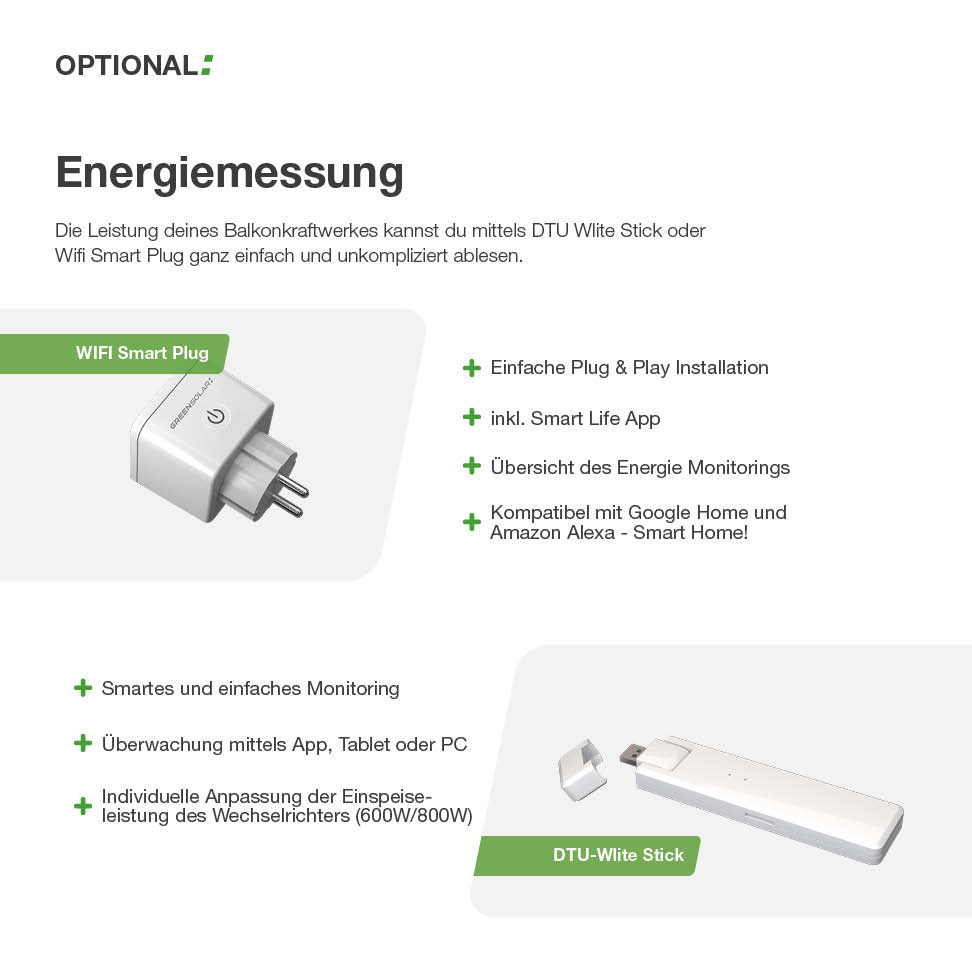 OPTIONAL:

Energiemessung

Die Leistung deines Balkonkraftwerkes kannst du mittels DTU Wlite Stick oder Wifi Smart Plug ganz einfach und unkompliziert ablesen.

WIFI Smart Plug

GREENSOLAR:

+ Einfache Plug & Play Installation

+ inkl. Smart Life App

+ Übersicht des Energie Monitorings

+ Kompatibel mit Google Home und Amazon Alexa - Smart Home!

+ Smartes und einfaches Monitoring

+ Überwachung mittels App, Tablet oder PC

+ Individuelle Anpassung der Einspeiseleistung des Wechselrichters (600W/800W)

DTU-Wlite Stick